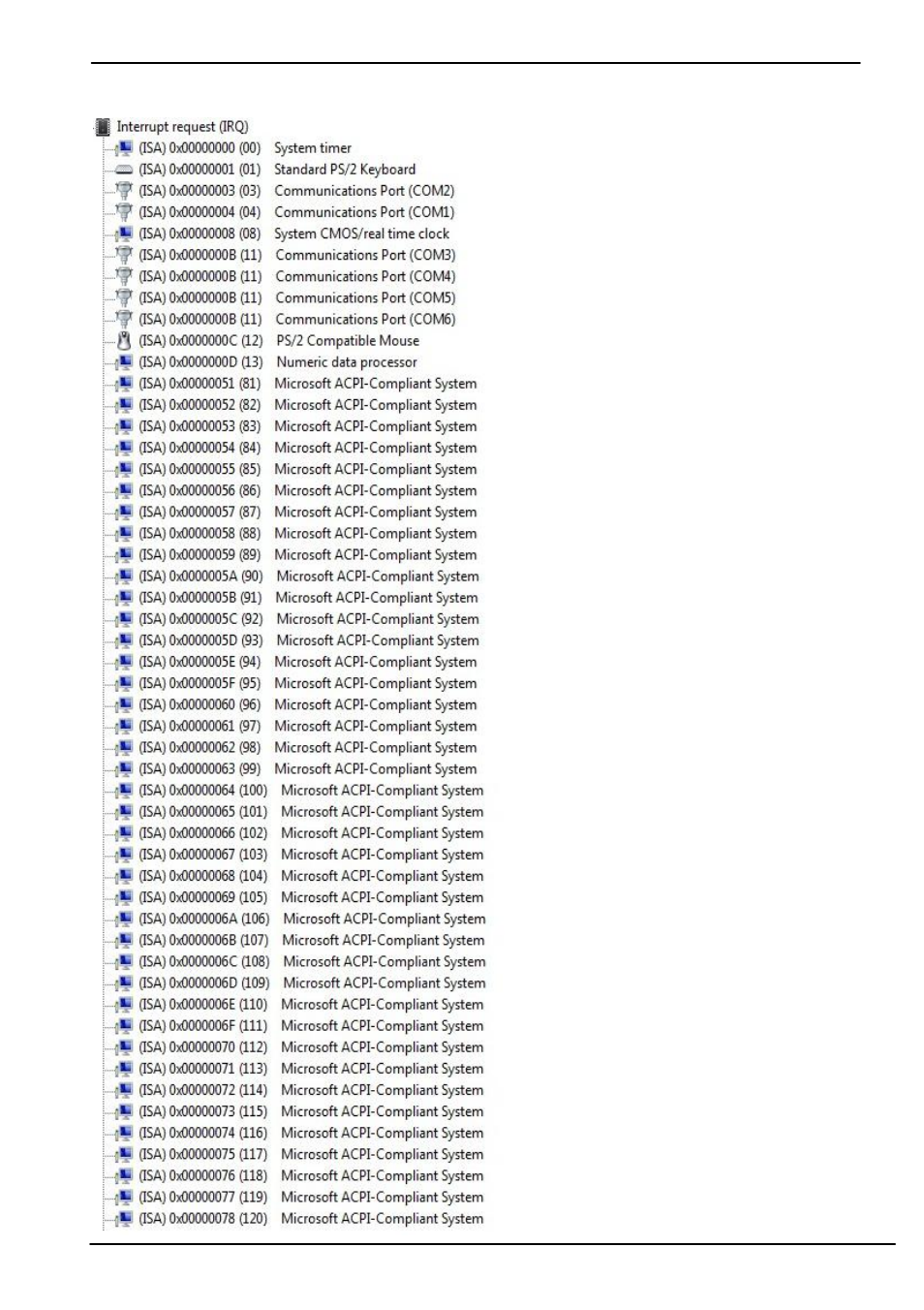 Interrupt request (IRQ)
(ISA) 0x00000000 (00) System timer
(ISA) 0x00000001 (01) Standard PS/2 Keyboard
(ISA) 0x00000003 (03) Communications Port (COM2)
(ISA) 0x00000004 (04) Communications Port (COM1)
(ISA) 0x00000008 (08) System CMOS/real time clock
(ISA) 0x0000000B (11) Communications Port (COM3)
(ISA) 0x0000000B (11) Communications Port (COM4)
(ISA) 0x0000000B (11) Communications Port (COM5)
(ISA) 0x0000000B (11) Communications Port (COM6)
(ISA) 0x0000000C (12) PS/2 Compatible Mouse
(ISA) 0x0000000D (13) Numeric data processor
(ISA) 0x00000051 (81) Microsoft ACPI-Compliant System
(ISA) 0x00000052 (82) Microsoft ACPI-Compliant System
(ISA) 0x00000053 (83) Microsoft ACPI-Compliant System
(ISA) 0x00000054 (84) Microsoft ACPI-Compliant System
(ISA) 0x00000055 (85) Microsoft ACPI-Compliant System
(ISA) 0x00000056 (86) Microsoft ACPI-Compliant System
(ISA) 0x00000057 (87) Microsoft ACPI-Compliant System
(ISA) 0x00000058 (88) Microsoft ACPI-Compliant System
(ISA) 0x00000059 (89) Microsoft ACPI-Compliant System
(ISA) 0x0000005A (90) Microsoft ACPI-Compliant System
(ISA) 0x0000005B (91) Microsoft ACPI-Compliant System
(ISA) 0x0000005C (92) Microsoft ACPI-Compliant System
(ISA) 0x0000005D (93) Microsoft ACPI-Compliant System
(ISA) 0x0000005E (94) Microsoft ACPI-Compliant System
(ISA) 0x0000005F (95) Microsoft ACPI-Compliant System
(ISA) 0x00000060 (96) Microsoft ACPI-Compliant System
(ISA) 0x00000061 (97) Microsoft ACPI-Compliant System
(ISA) 0x00000062 (98) Microsoft ACPI-Compliant System
(ISA) 0x00000063 (99) Microsoft ACPI-Compliant System
(ISA) 0x00000064 (100) Microsoft ACPI-Compliant System
(ISA) 0x00000065 (101) Microsoft ACPI-Compliant System
(ISA) 0x00000066 (102) Microsoft ACPI-Compliant System
(ISA) 0x00000067 (103) Microsoft ACPI-Compliant System
(ISA) 0x00000068 (104) Microsoft ACPI-Compliant System
(ISA) 0x00000069 (105) Microsoft ACPI-Compliant System
(ISA) 0x0000006A (106) Microsoft ACPI-Compliant System
(ISA) 0x0000006B (107) Microsoft ACPI-Compliant System
(ISA) 0x0000006C (108) Microsoft ACPI-Compliant System
(ISA) 0x0000006D (109) Microsoft ACPI-Compliant System
(ISA) 0x0000006E (110) Microsoft ACPI-Compliant System
(ISA) 0x0000006F (111) Microsoft ACPI-Compliant System
(ISA) 0x00000070 (112) Microsoft ACPI-Compliant System
(ISA) 0x00000071 (113) Microsoft ACPI-Compliant System
(ISA) 0x00000072 (114) Microsoft ACPI-Compliant System
(ISA) 0x00000073 (115) Microsoft ACPI-Compliant System
(ISA) 0x00000074 (116) Microsoft ACPI-Compliant System
(ISA) 0x00000075 (117) Microsoft ACPI-Compliant System
(ISA) 0x00000076 (118) Microsoft ACPI-Compliant System
(ISA) 0x00000077 (119) Microsoft ACPI-Compliant System
(ISA) 0x00000078 (120) Microsoft ACPI-Compliant System